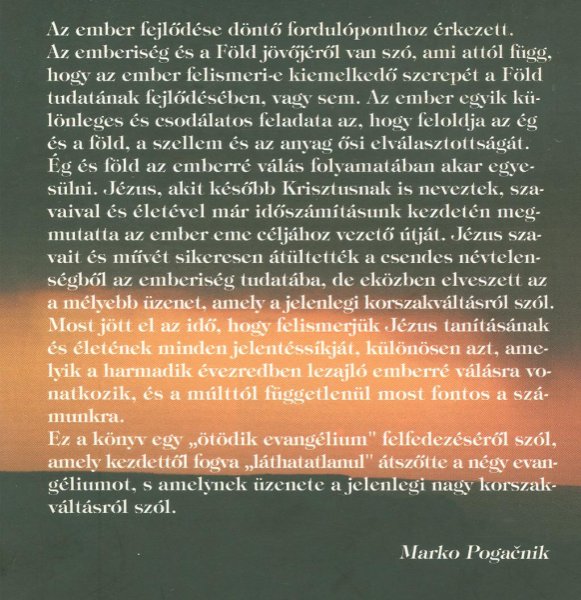 Az ember fejlődése döntő fordulóponthoz érkezett. Az emberiség és a Föld jövőjéről van szó, ami attól függ, hogy az ember felismeri-e kiemelkedő szerepét a Föld tudatának fejlődésében, vagy sem. Az ember egyik különleges és csodálatos feladata az, hogy feloldja az ég és a föld, a szellem és az anyag ősi elválasztottságát. Ég és föld az emberré válás folyamatában akar egyesülni. Jézus, akit később Krisztusnak is neveztek, szavaival és életével már időszámításunk kezdetén megmutatta az ember eme céljához vezető útját. Jézus szavait és művét sikeresen átültették a csendes névtelenségből az emberiség tudatába, de eközben elveszett az a mélyebb üzenet, amely a jelenlegi korszakváltásról szól. Most jött el az idő, hogy felismerjük Jézus tanításának és életének minden jelentéssíkját, különösen azt, amelyik a harmadik évezredben lezajló emberré válásra vonatkozik, és a múlttól függetlenül most fontos a számunkra.
Ez a könyv egy „ötödik evangélium" felfedezéséről szól, amely kezdettől fogva „láthatatlanul" átszőtte a négy evangéliumot, s amelynek üzenete a jelenlegi nagy korszakváltásról szól.

Marko Pogačnik